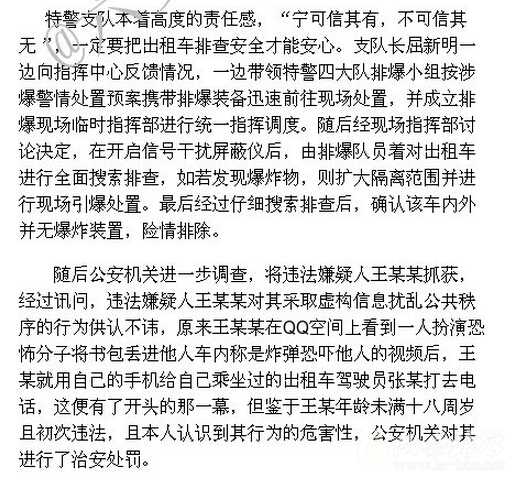 特警支队本着高度的责任感，“宁可信其有，不可信其无”，一定要把出租车排查安全才能安心。支队长屈新明一边向指挥中心反馈情况，一边带领特警四大队排爆小组按涉爆警情处置预案携带排爆装备迅速前往现场处置，并成立排爆现场临时指挥部进行统一指挥调度。随后经现场指挥部讨论决定，在开启信号干扰屏蔽仪后，由排爆队员着对出租车进行全面搜索排查，如若发现爆炸物，则扩大隔离范围并进行现场引爆处置。最后经过仔细搜索排查后，确认该车内外并无爆炸装置，险情排除。

随后公安机关进一步调查，将违法嫌疑人王某某抓获，经过讯问，违法嫌疑人王某某对其采取虚构信息扰乱公共秩序的行为供认不讳，原来王某某在QQ空间上看到一人扮演恐怖分子将书包丢进他人车内称是炸弹恐吓他人的视频后，王某就用自己的手机给自己乘坐过的出租车驾驶员张某打去电话，这便有了开头的那一幕，但鉴于王某年龄未满十八周岁且初次违法，且本人认识到其行为的危害性，公安机关对其进行了治安处罚。